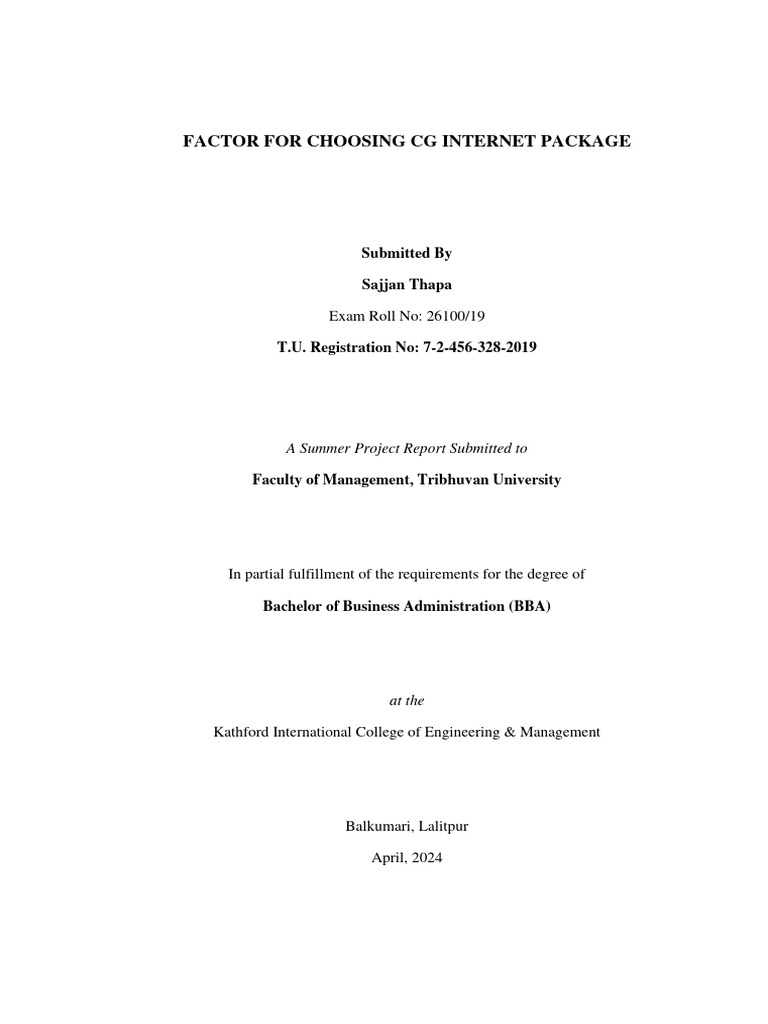 FACTOR FOR CHOOSING CG INTERNET PACKAGE

Submitted By

Sajjan Thapa

Exam Roll No: 26100/19

T.U. Registration No: 7-2-456-328-2019

A Summer Project Report Submitted to

Faculty of Management, Tribhuvan University

In partial fulfillment of the requirements for the degree of

Bachelor of Business Administration (BBA)

at the

Kathford International College of Engineering & Management

Balkumari, Lalitpur

April, 2024